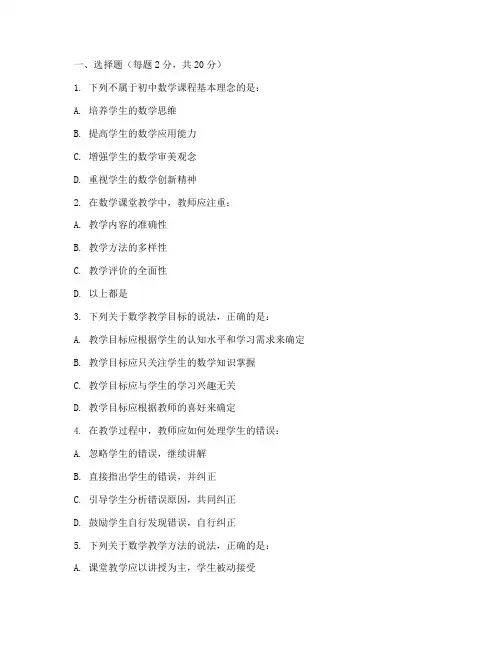 一、选择题（每题 2 分，共 20 分）

1. 下列不属于初中数学课程基本理念的是：

A. 培养学生的数学思维

B. 提高学生的数学应用能力

C. 增强学生的数学审美观念

D. 重视学生的数学创新精神

2. 在数学课堂教学中，教师应注重：

A. 教学内容的准确性

B. 教学方法的多样性

C. 教学评价的全面性

D. 以上都是

3. 下列关于数学教学目标的说法，正确的是：

A. 教学目标应根据学生的认知水平和学习需求来确定

B. 教学目标应只关注学生的数学知识掌握

C. 教学目标应与学生的学习兴趣无关

D. 教学目标应根据教师的喜好来确定

4. 在教学过程中，教师应如何处理学生的错误：

A. 忽略学生的错误，继续讲解

B. 直接指出学生的错误，并纠正

C. 引导学生分析错误原因，共同纠正

D. 鼓励学生自行发现错误，自行纠正

5. 下列关于数学教学方法的说法，正确的是：

A. 课堂教学应以讲授为主，学生被动接受